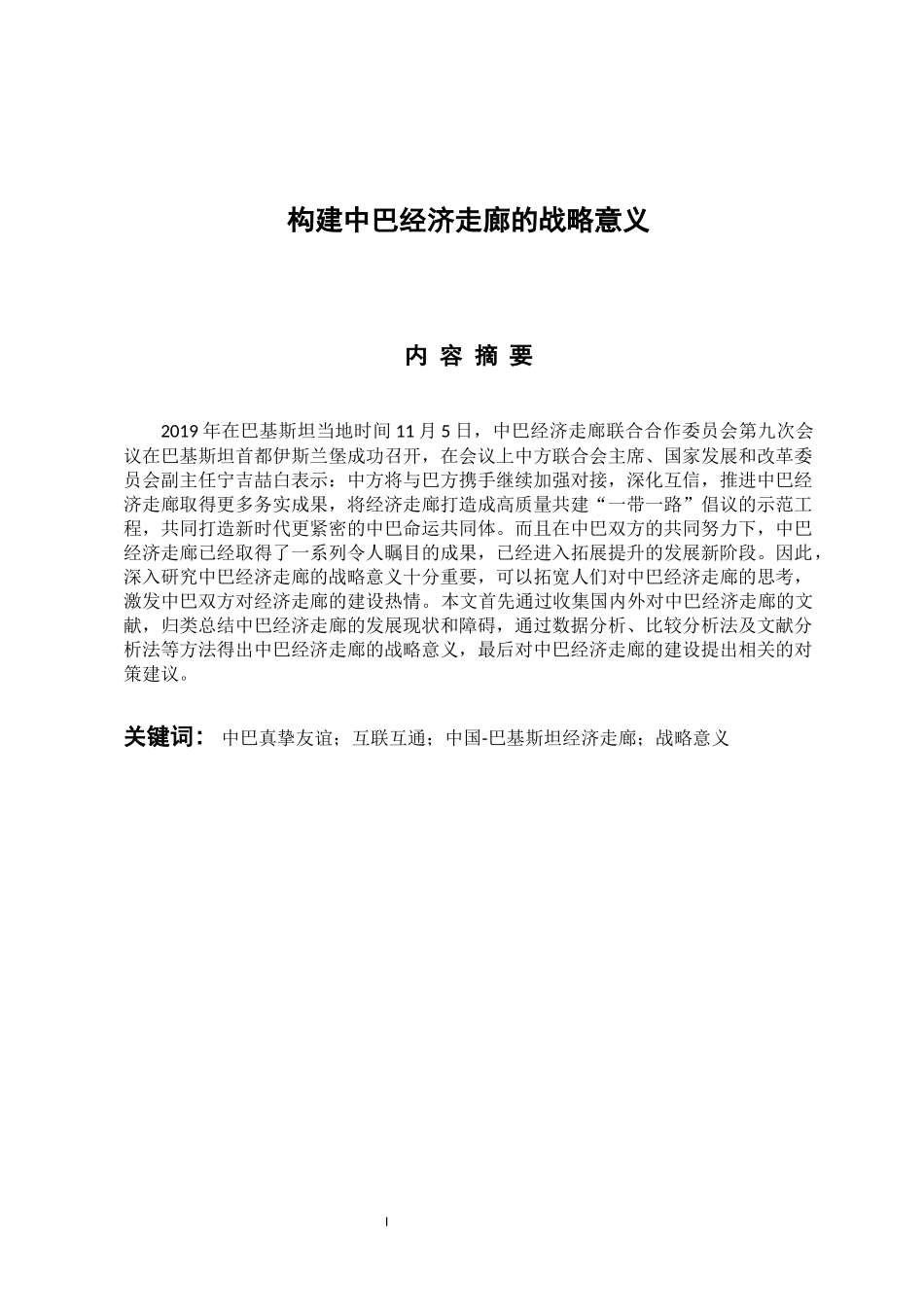 构建中巴经济走廊的战略意义

内 容 摘 要

2019 年在巴基斯坦当地时间 11 月 5 日，中巴经济走廊联合合作委员会第九次会议在巴基斯坦首都伊斯兰堡成功召开，在会议上中方联合会主席、国家发展和改革委员会副主任宁吉喆白表示：中方将与巴方携手继续加强对接，深化互信，推进中巴经济走廊取得更多务实成果，将经济走廊打造成高质量共建“一带一路”倡议的示范工程，共同打造新时代更紧密的中巴命运共同体。而且在中巴双方的共同努力下，中巴经济走廊已经取得了一系列令人瞩目的成果，已经进入拓展提升的发展新阶段。因此，深入研究中巴经济走廊的战略意义十分重要，可以拓宽人们对中巴经济走廊的思考，激发中巴双方对经济走廊的建设热情。本文首先通过收集国内外对中巴经济走廊的文献，归类总结中巴经济走廊的发展现状和障碍，通过数据分析、比较分析法及文献分析法等方法得出中巴经济走廊的战略意义，最后对中巴经济走廊的建设提出相关的对策建议。

关键词： 中巴真挚友谊；互联互通；中国-巴基斯坦经济走廊；战略意义

I